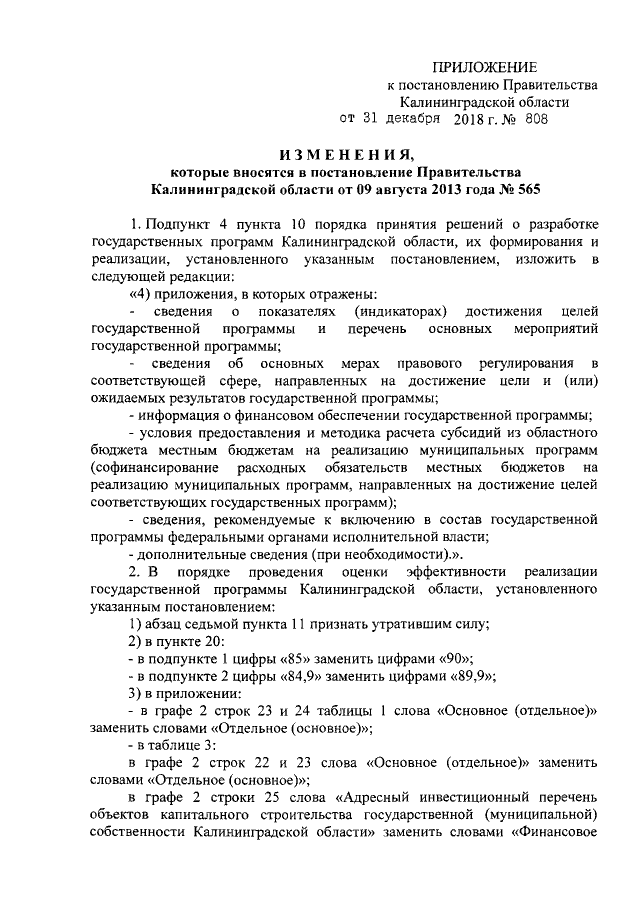 ПРИЛОЖЕНИЕ
к постановлению Правительства
Калининградской области
от 31 декабря 2018 г. № 808

ИЗМЕНЕНИЯ,
которые вносятся в постановление Правительства
Калининградской области от 09 августа 2013 года № 565

1. Подпункт 4 пункта 10 порядка принятия решений о разработке государственных программ Калининградской области, их формирования и реализации, установленного указанным постановлением, изложить в следующей редакции:
«4) приложения, в которых отражены:
- сведения о показателях (индикаторах) достижения целей государственной программы и перечень основных мероприятий государственной программы;
- сведения об основных мерах правового регулирования в соответствующей сфере, направленных на достижение цели и (или) ожидаемых результатов государственной программы;
- информация о финансовом обеспечении государственной программы;
- условия предоставления и методика расчета субсидий из областного бюджета местным бюджетам на реализацию муниципальных программ (софинансирование расходных обязательств местных бюджетов на реализацию муниципальных программ, направленных на достижение целей соответствующих государственных программ);
- сведения, рекомендуемые к включению в состав государственной программы федеральными органами исполнительной власти;
- дополнительные сведения (при необходимости).».
2. В порядке проведения оценки эффективности реализации государственной программы Калининградской области, установленного указанным постановлением:
1) абзац седьмой пункта 11 признать утратившим силу;
2) в пункте 20:
- в подпункте 1 цифры «85» заменить цифрами «90»;
- в подпункте 2 цифры «84,9» заменить цифрами «89,9»;
3) в приложении:
- в графе 2 строк 23 и 24 таблицы 1 слова «Основное (отдельное)» заменить словами «Отдельное (основное)»;
- в таблице 3:
в графе 2 строк 22 и 23 слова «Основное (отдельное)» заменить словами «Отдельное (основное)»;
в графе 2 строки 25 слова «Адресный инвестиционный перечень объектов капитального строительства государственной (муниципальной) собственности Калининградской области» заменить словами «Финансовое